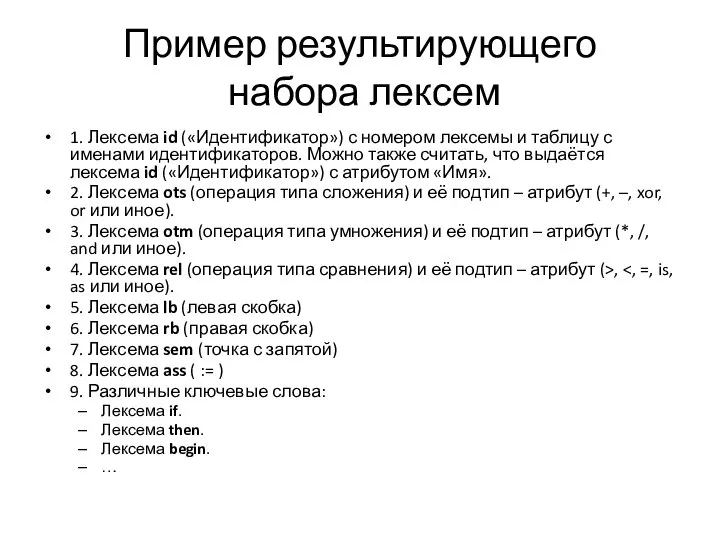 Пример результирующего набора лексем

• 1. Лексема id («Идентификатор») с номером лексемы и таблицу с именами идентификаторов. Можно также считать, что выдаётся лексема id («Идентификатор») с атрибутом «Имя».
• 2. Лексема ots (операция типа сложения) и её подтип – атрибут (+, –, xor, or или иное).
• 3. Лексема otm (операция типа умножения) и её подтип – атрибут (*, /, and или иное).
• 4. Лексема rel (операция типа сравнения) и её подтип – атрибут (>, <, =, is, as или иное).
• 5. Лексема lb (левая скобка)
• 6. Лексема rb (правая скобка)
• 7. Лексема sem (точка с запятой)
• 8. Лексема ass ( := )
• 9. Различные ключевые слова:
– Лексема if.
– Лексема then.
– Лексема begin.
– …